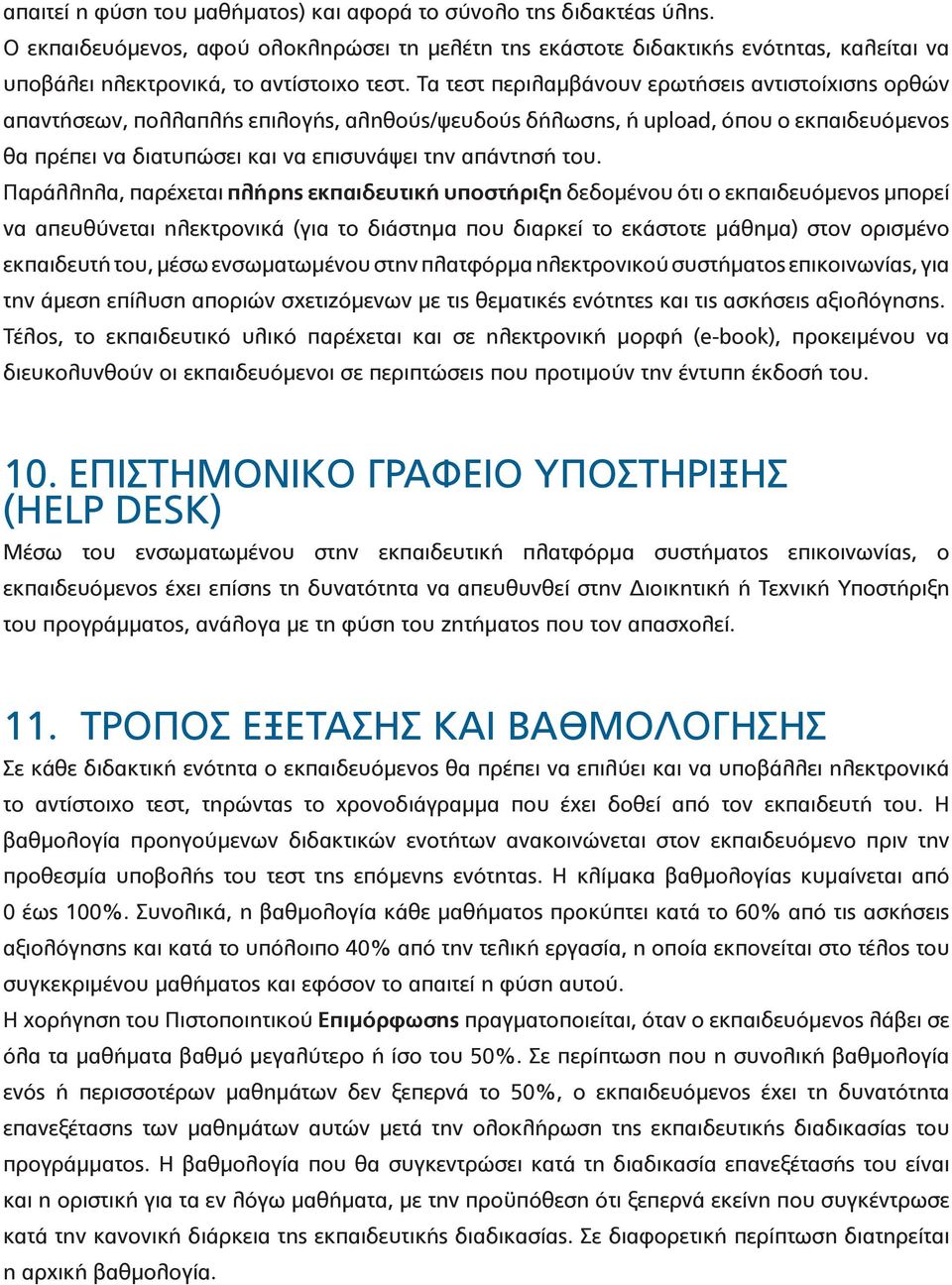 απαιτεί η φύση του μαθήματος) και αφορά το σύνολο της διδακτέας ύλης.
Ο εκπαιδευόμενος, αφού ολοκληρώσει τη μελέτη της εκάστοτε διδακτικής ενότητας, καλείται να υποβάλει ηλεκτρονικά, το αντίστοιχο τεστ. Τα τεστ περιλαμβάνουν ερωτήσεις αντιστοίχισης ορθών απαντήσεων, πολλαπλής επιλογής, αληθούς/ψευδούς δήλωσης, ή upload, όπου ο εκπαιδευόμενος θα πρέπει να διατυπώσει και να επισυνάψει την απάντησή του.
Παράλληλα, παρέχεται πλήρης εκπαιδευτική υποστήριξη δεδομένου ότι ο εκπαιδευόμενος μπορεί να απευθύνεται ηλεκτρονικά (για το διάστημα που διαρκεί το εκάστοτε μάθημα) στον ορισμένο εκπαιδευτή του, μέσω ενσωματωμένου στην πλατφόρμα ηλεκτρονικού συστήματος επικοινωνίας, για την άμεση επίλυση αποριών σχετιζόμενων με τις θεματικές ενότητες και τις ασκήσεις αξιολόγησης.
Τέλος, το εκπαιδευτικό υλικό παρέχεται και σε ηλεκτρονική μορφή (e-book), προκειμένου να διευκολυνθούν οι εκπαιδευόμενοι σε περιπτώσεις που προτιμούν την έντυπη έκδοσή του.

10. ΕΠΙΣΤΗΜΟΝΙΚΟ ΓΡΑΦΕΙΟ ΥΠΟΣΤΗΡΙΞΗΣ (HELP DESK)
Μέσω του ενσωματωμένου στην εκπαιδευτική πλατφόρμα συστήματος επικοινωνίας, ο εκπαιδευόμενος έχει επίσης τη δυνατότητα να απευθυνθεί στην Διοικητική ή Τεχνική Υποστήριξη του προγράμματος, ανάλογα με τη φύση του ζητήματος που τον απασχολεί.

11. ΤΡΟΠΟΣ ΕΞΕΤΑΣΗΣ ΚΑΙ ΒΑΘΜΟΛΟΓΗΣΗΣ
Σε κάθε διδακτική ενότητα ο εκπαιδευόμενος θα πρέπει να επιλύει και να υποβάλλει ηλεκτρονικά το αντίστοιχο τεστ, τηρώντας το χρονοδιάγραμμα που έχει δοθεί από τον εκπαιδευτή του. Η βαθμολογία προηγούμενων διδακτικών ενοτήτων ανακοινώνεται στον εκπαιδευόμενο πριν την προθεσμία υποβολής του τεστ της επόμενης ενότητας. Η κλίμακα βαθμολογίας κυμαίνεται από 0 έως 100%. Συνολικά, η βαθμολογία κάθε μαθήματος προκύπτει κατά το 60% από τις ασκήσεις αξιολόγησης και κατά το υπόλοιπο 40% από την τελική εργασία, η οποία εκπονείται στο τέλος του συγκεκριμένου μαθήματος και εφόσον το απαιτεί η φύση αυτού.
Η χορήγηση του Πιστοποιητικού Επιμόρφωσης πραγματοποιείται, όταν ο εκπαιδευόμενος λάβει σε όλα τα μαθήματα βαθμό μεγαλύτερο ή ίσο του 50%. Σε περίπτωση που η συνολική βαθμολογία ενός ή περισσοτέρων μαθημάτων δεν ξεπερνά το 50%, ο εκπαιδευόμενος έχει τη δυνατότητα επανεξέτασης των μαθημάτων αυτών μετά την ολοκλήρωση της εκπαιδευτικής διαδικασίας του προγράμματος. Η βαθμολογία που θα συγκεντρώσει κατά τη διαδικασία επανεξέτασής του είναι και η οριστική για τα εν λόγω μαθήματα, με την προϋπόθεση ότι ξεπερνά εκείνη που συγκέντρωσε κατά την κανονική διάρκεια της εκπαιδευτικής διαδικασίας. Σε διαφορετική περίπτωση διατηρείται η αρχική βαθμολογία.